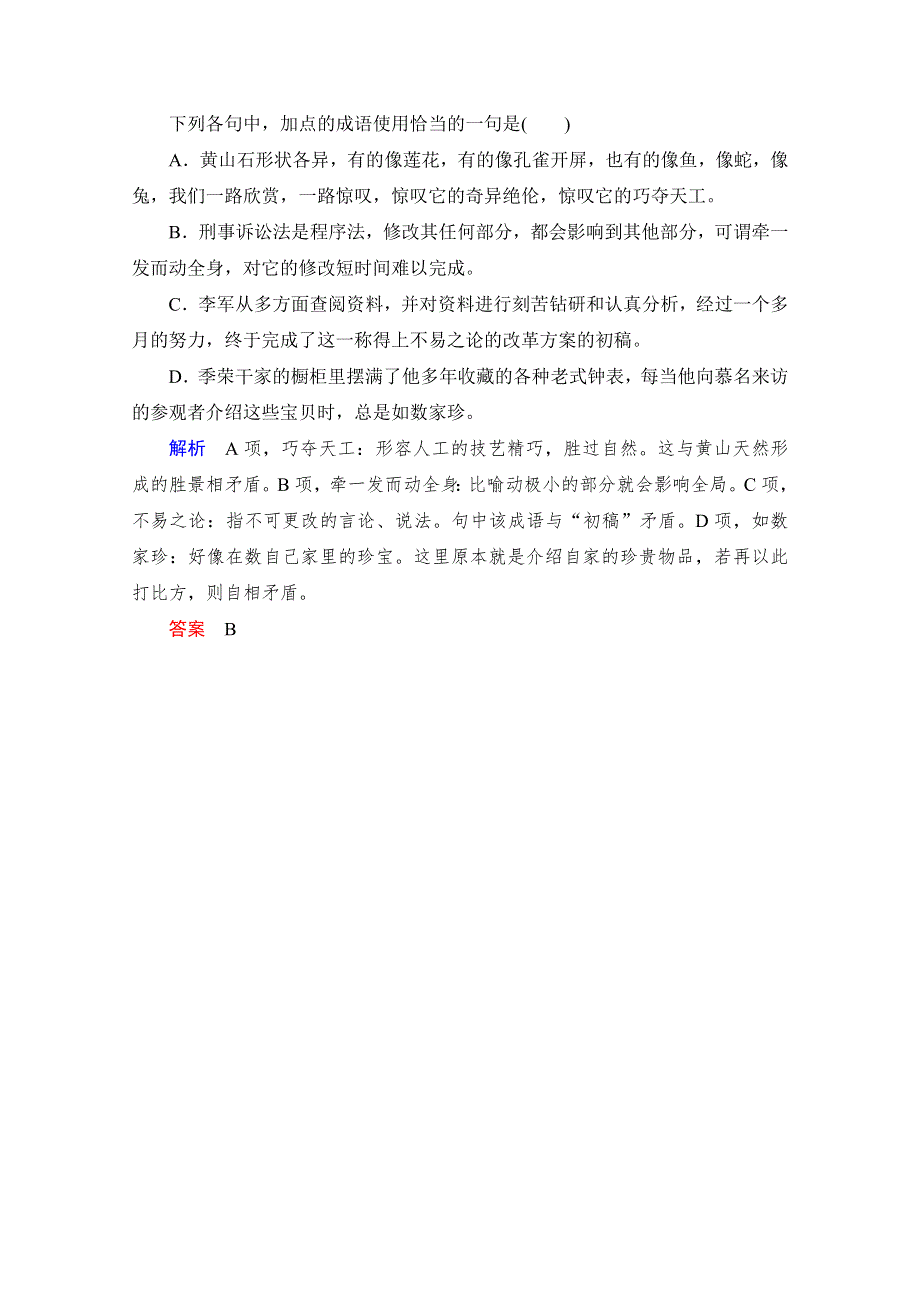 下列各句中，加点的成语使用恰当的一句是(　　)

A．黄山石形状各异，有的像莲花，有的像孔雀开屏，也有的像鱼，像蛇，像兔，我们一路欣赏，一路惊叹，惊叹它的奇异绝伦，惊叹它的巧夺天工。

B．刑事诉讼法是程序法，修改其任何部分，都会影响到其他部分，可谓牵一发而动全身，对它的修改短时间难以完成。

C．李军从多方面查阅资料，并对资料进行刻苦钻研和认真分析，经过一个多月的努力，终于完成了这一称得上不易之论的改革方案的初稿。

D．季荣干家的橱柜里摆满了他多年收藏的各种老式钟表，每当他向慕名来访的参观者介绍这些宝贝时，总是如数家珍。

解析　A项，巧夺天工：形容人工的技艺精巧，胜过自然。这与黄山天然形成的胜景相矛盾。B项，牵一发而动全身：比喻动极小的部分就会影响全局。C项，不易之论：指不可更改的言论、说法。句中该成语与“初稿”矛盾。D项，如数家珍：好像在数自己家里的珍宝。这里原本就是介绍自家的珍贵物品，若再以此打比方，则自相矛盾。

答案　B